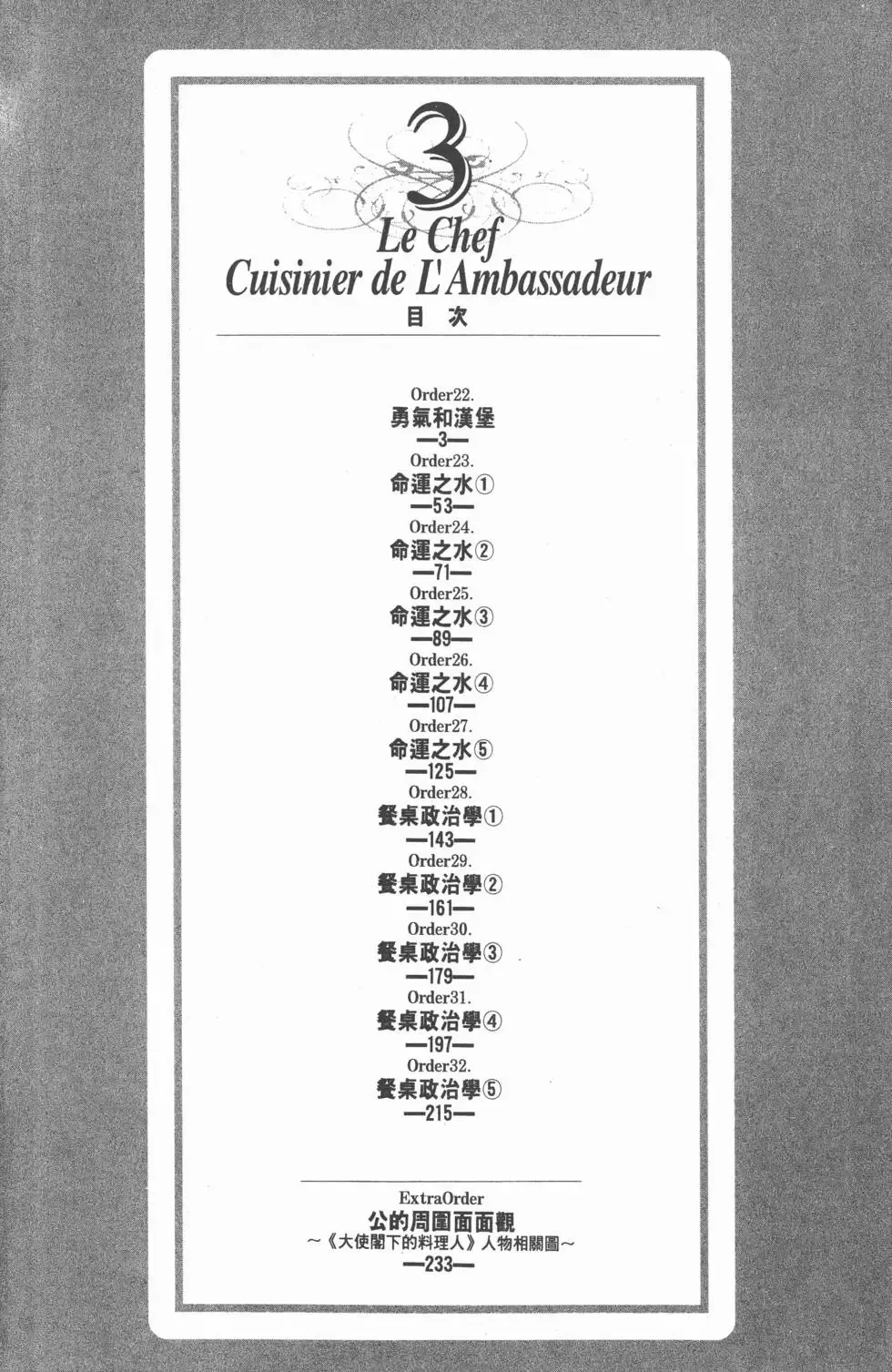 3

Le Chef
Cuisinier de L'Ambassadeur

目 次

Order22.
勇氣和漢堡
—3—

Order23.
命運之水①
—53—

Order24.
命運之水②
—71—

Order25.
命運之水③
—89—

Order26.
命運之水④
—107—

Order27.
命運之水⑤
—125—

Order28.
餐桌政治學①
—143—

Order29.
餐桌政治學②
—161—

Order30.
餐桌政治學③
—179—

Order31.
餐桌政治學④
—197—

Order32.
餐桌政治學⑤
—215—

ExtraOrder
公的周圍面面觀
～《大使閣下的料理人》人物相關圖～
—233—